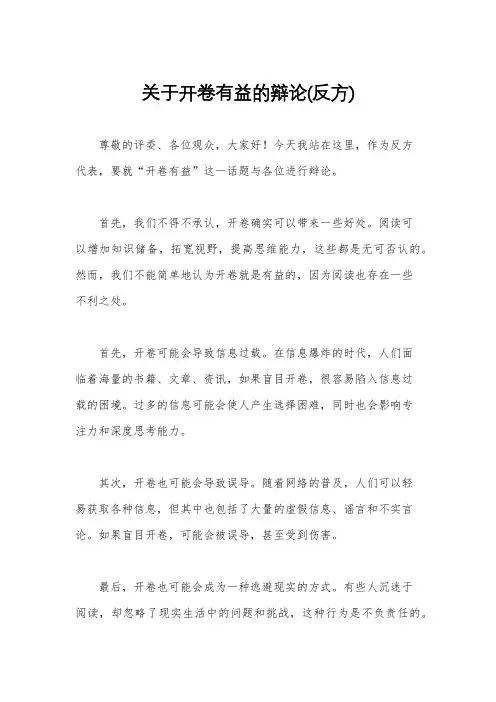 关于开卷有益的辩论(反方)

尊敬的评委、各位观众，大家好！今天我站在这里，作为反方代表，要就“开卷有益”这一话题与各位进行辩论。

首先，我们不得不承认，开卷确实可以带来一些好处。阅读可以增加知识储备，拓宽视野，提高思维能力，这些都是无可否认的。然而，我们不能简单地认为开卷就是有益的，因为阅读也存在一些不利之处。

首先，开卷可能会导致信息过载。在信息爆炸的时代，人们面临着海量的书籍、文章、资讯，如果盲目开卷，很容易陷入信息过载的困境。过多的信息可能会使人产生选择困难，同时也会影响专注力和深度思考能力。

其次，开卷也可能会导致误导。随着网络的普及，人们可以轻易获取各种信息，但其中也包括了大量的虚假信息、谣言和不实言论。如果盲目开卷，可能会被误导，甚至受到伤害。

最后，开卷也可能会成为一种逃避现实的方式。有些人沉迷于阅读，却忽略了现实生活中的问题和挑战，这种行为是不负责任的。